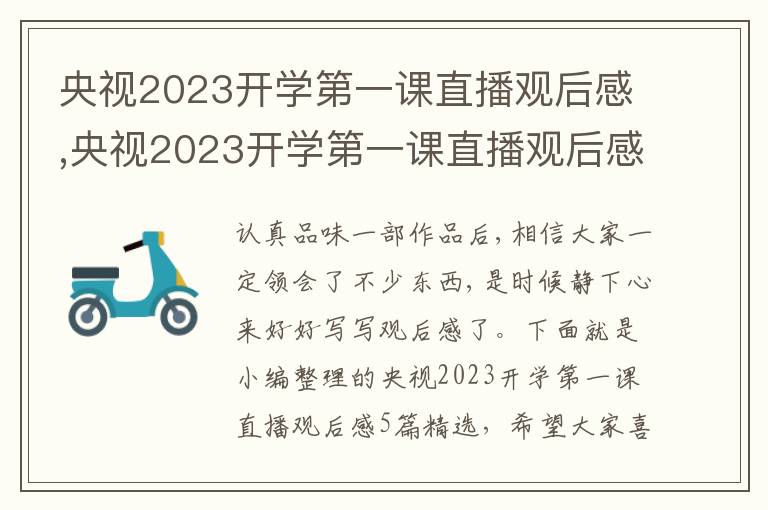 央视2023开学第一课直播观后感,央视2023开学第一课直播观后感

认真品味一部作品后，相信大家一定领会了不少东西，是时候静下心来好好写写观后感了。下面就是小编整理的央视2023开学第一课直播观后感5篇精选，希望大家喜